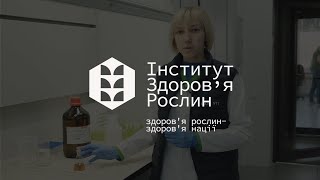 Інститут
Здоров'я
Рослин

здоров'я рослин-
здоров'я нації